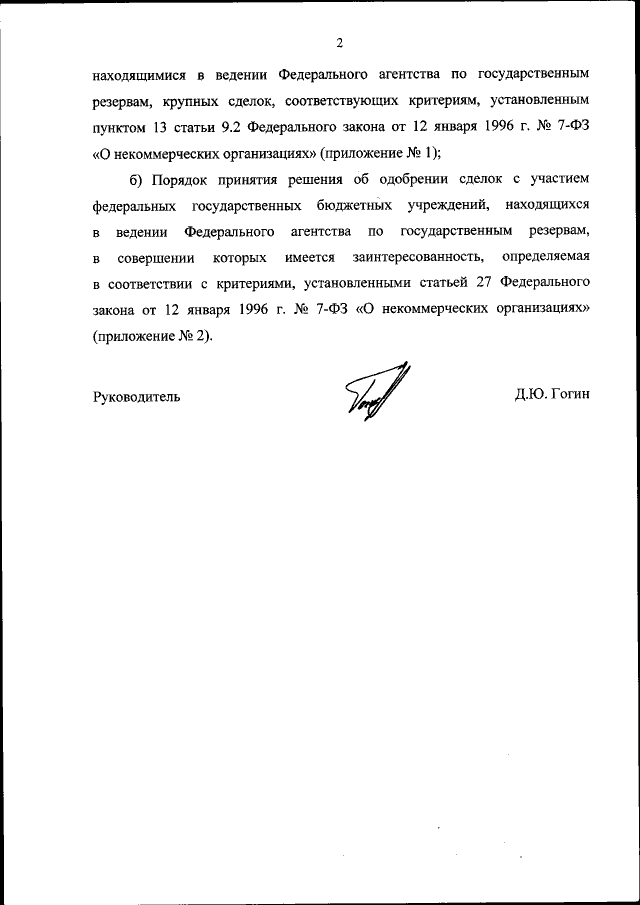 2

находящимися в ведении Федерального агентства по государственным резервам, крупных сделок, соответствующих критериям, установленным пунктом 13 статьи 9.2 Федерального закона от 12 января 1996 г. № 7-ФЗ «О некоммерческих организациях» (приложение № 1);

б) Порядок принятия решения об одобрении сделок с участием федеральных государственных бюджетных учреждений, находящихся в ведении Федерального агентства по государственным резервам, в совершении которых имеется заинтересованность, определяемая в соответствии с критериями, установленными статьей 27 Федерального закона от 12 января 1996 г. № 7-ФЗ «О некоммерческих организациях» (приложение № 2).

Руководитель

Д.Ю. Гогин